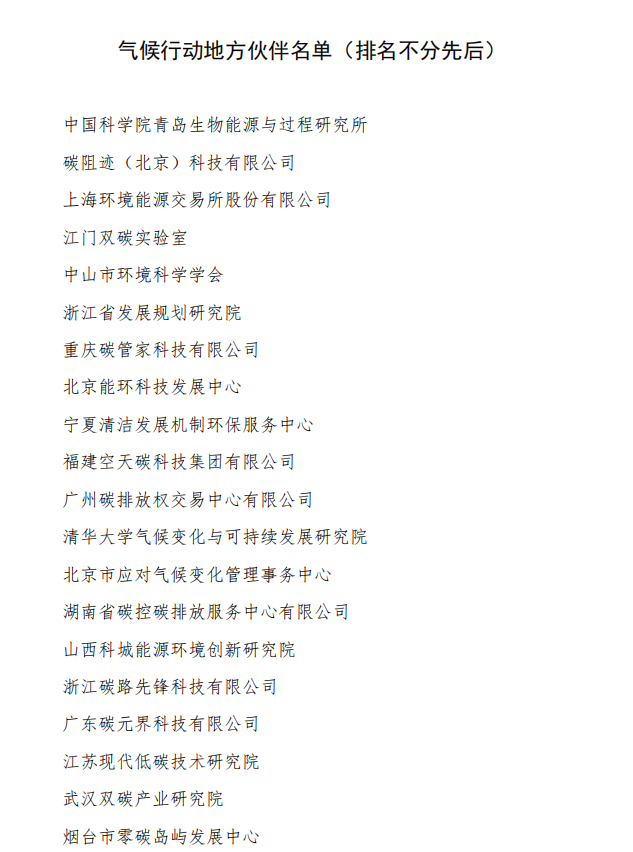 气候行动地方伙伴名单（排名不分先后）

中国科学院青岛生物能源与过程研究所

碳阻迹（北京）科技有限公司

上海环境能源交易所股份有限公司

江门双碳实验室

中山市环境科学学会

浙江省发展规划研究院

重庆碳管家科技有限公司

北京能环科技发展中心

宁夏清洁发展机制环保服务中心

福建空天碳科技集团有限公司

广州碳排放权交易中心有限公司

清华大学气候变化与可持续发展研究院

北京市应对气候变化管理事务中心

湖南省碳控碳排放服务中心有限公司

山西科城能源环境创新研究院

浙江碳路先锋科技有限公司

广东碳元界科技有限公司

江苏现代低碳技术研究院

武汉双碳产业研究院

烟台市零碳岛屿发展中心